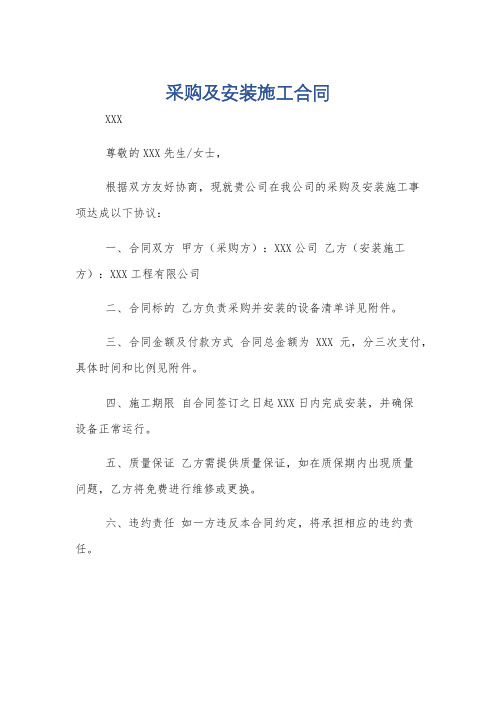 采购及安装施工合同

XXX

尊敬的 XXX 先生/女士，

根据双方友好协商，现就贵公司在我公司的采购及安装施工事项达成以下协议：

一、合同双方 甲方（采购方）：XXX 公司 乙方（安装施工方）：XXX 工程有限公司

二、合同标的 乙方负责采购并安装的设备清单详见附件。

三、合同金额及付款方式 合同总金额为 XXX 元，分三次支付，具体时间和比例见附件。

四、施工期限 自合同签订之日起 XXX 日内完成安装，并确保设备正常运行。

五、质量保证 乙方需提供质量保证，如在质保期内出现质量问题，乙方将免费进行维修或更换。

六、违约责任 如一方违反本合同约定，将承担相应的违约责任。